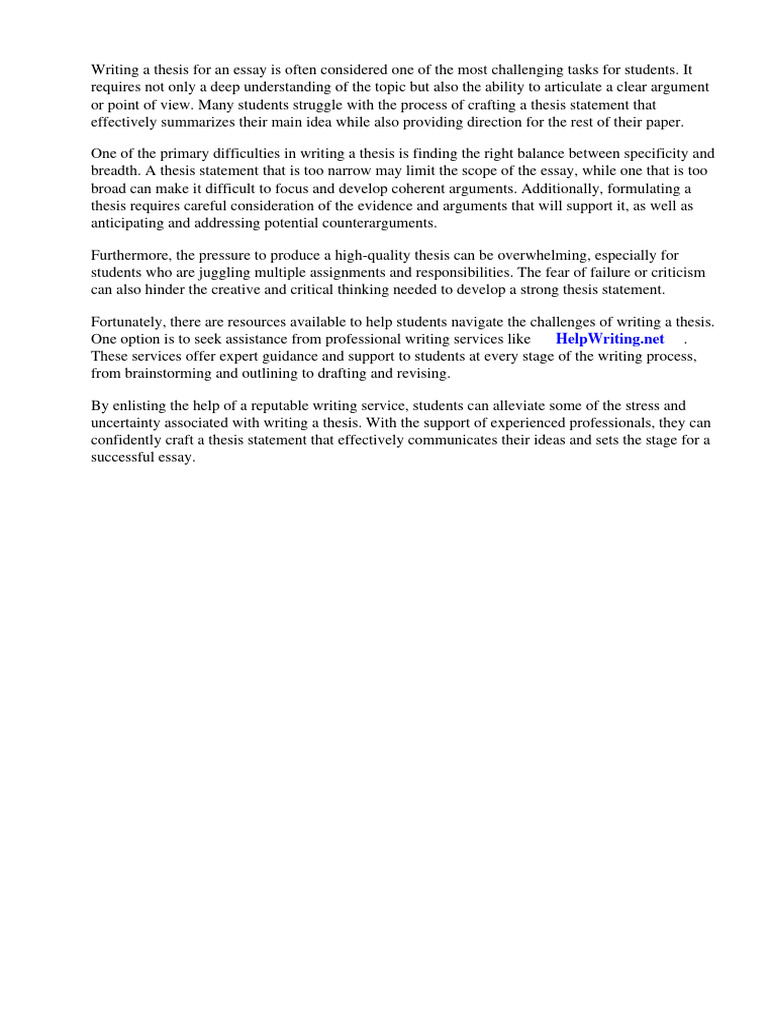 Writing a thesis for an essay is often considered one of the most challenging tasks for students. It requires not only a deep understanding of the topic but also the ability to articulate a clear argument or point of view. Many students struggle with the process of crafting a thesis statement that effectively summarizes their main idea while also providing direction for the rest of their paper.

One of the primary difficulties in writing a thesis is finding the right balance between specificity and breadth. A thesis statement that is too narrow may limit the scope of the essay, while one that is too broad can make it difficult to focus and develop coherent arguments. Additionally, formulating a thesis requires careful consideration of the evidence and arguments that will support it, as well as anticipating and addressing potential counterarguments.

Furthermore, the pressure to produce a high-quality thesis can be overwhelming, especially for students who are juggling multiple assignments and responsibilities. The fear of failure or criticism can also hinder the creative and critical thinking needed to develop a strong thesis statement.

Fortunately, there are resources available to help students navigate the challenges of writing a thesis. One option is to seek assistance from professional writing services like HelpWriting.net . These services offer expert guidance and support to students at every stage of the writing process, from brainstorming and outlining to drafting and revising.

By enlisting the help of a reputable writing service, students can alleviate some of the stress and uncertainty associated with writing a thesis. With the support of experienced professionals, they can confidently craft a thesis statement that effectively communicates their ideas and sets the stage for a successful essay.